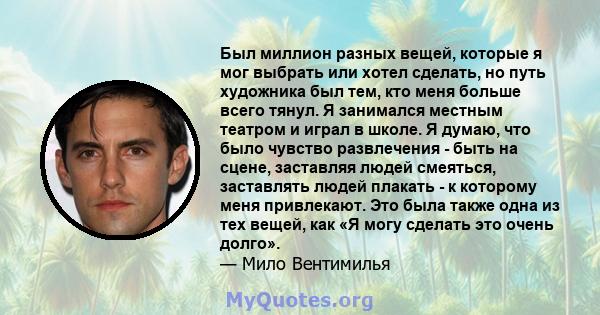 Был миллион разных вещей, которые я мог выбрать или хотел сделать, но путь художника был тем, кто меня больше всего тянул. Я занимался местным театром и играл в школе. Я думаю, что было чувство развлечения - быть на сцене, заставляя людей смеяться, заставлять людей плакать - к которому меня привлекают. Это была также одна из тех вещей, как «Я могу сделать это очень долго».
— Мило Вентимилья

MyQuotes.org